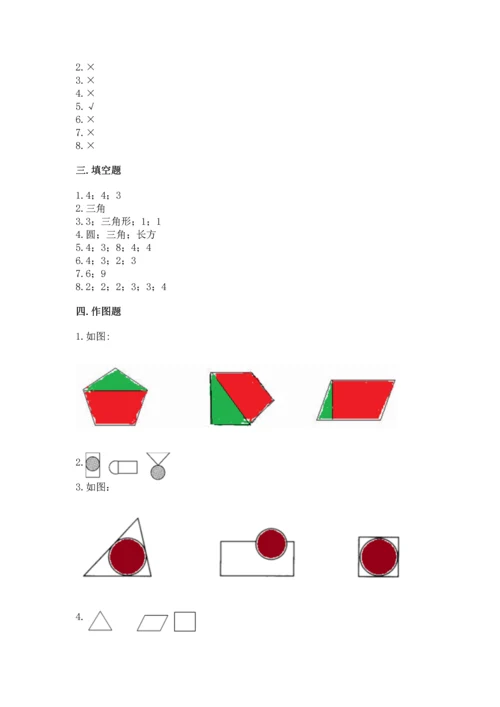 2.×
3.×
4.×
5.√
6.×
7.×
8.×

三.填空题

1.4；4；3
2.三角
3.3；三角形；1；1
4.圆；三角；长方
5.4；3；8；4；4
6.4；3；2；3
7.6；9
8.2；2；2；3；3；4

四.作图题

1.如图：

2.

3.如图：

4.